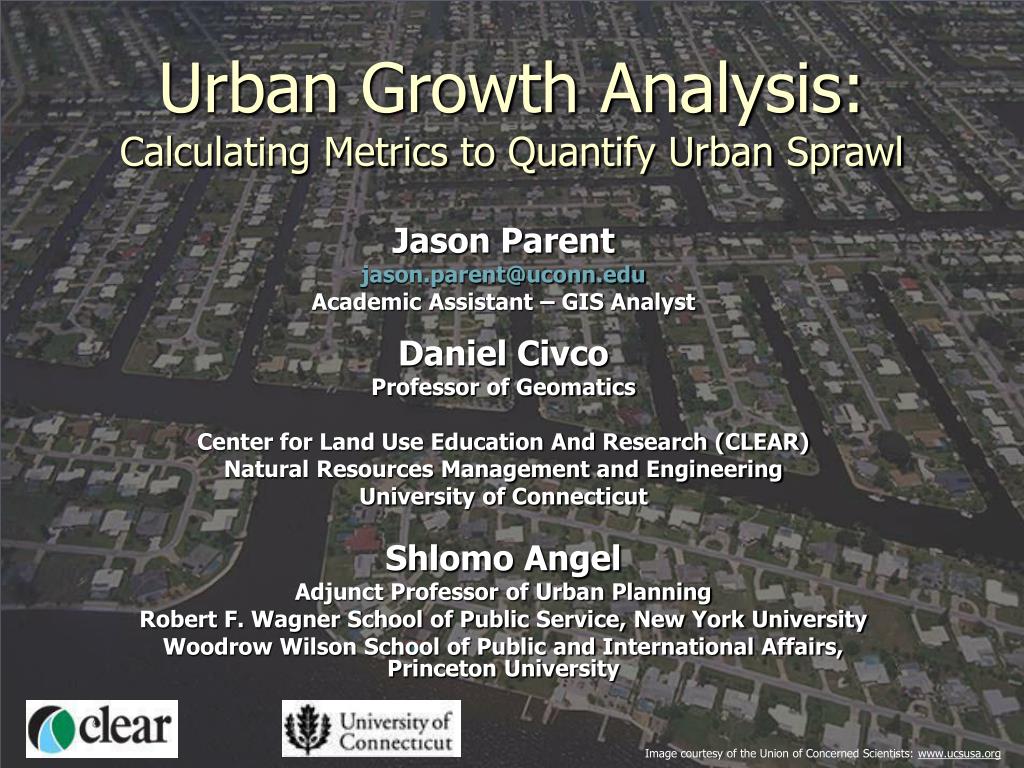 Urban Growth Analysis:
Calculating Metrics to Quantify Urban Sprawl

Jason Parent
jason.parent@uconn.edu
Academic Assistant – GIS Analyst

Daniel Civco
Professor of Geomatics

Center for Land Use Education And Research (CLEAR)
Natural Resources Management and Engineering
University of Connecticut

Shlomo Angel
Adjunct Professor of Urban Planning
Robert F. Wagner School of Public Service, New York University
Woodrow Wilson School of Public and International Affairs, Princeton University

clear

University of Connecticut

Image courtesy of the Union of Concerned Scientists: www.ucsusa.org